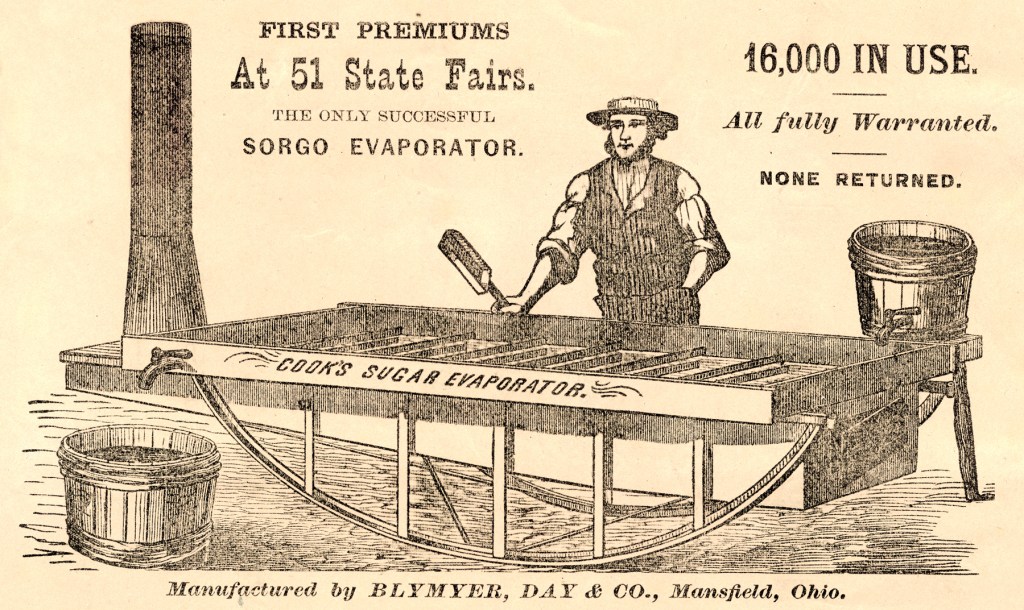 FIRST PREMIUMS
At 51 State Fairs.
THE ONLY SUCCESSFUL
SORGO EVAPORATOR.

16,000 IN USE.
All fully Warranted.
NONE RETURNED.

COOK'S SUGAR EVAPORATOR.

Manufactured by BLYMYER, DAY & CO., Mansfield, Ohio.